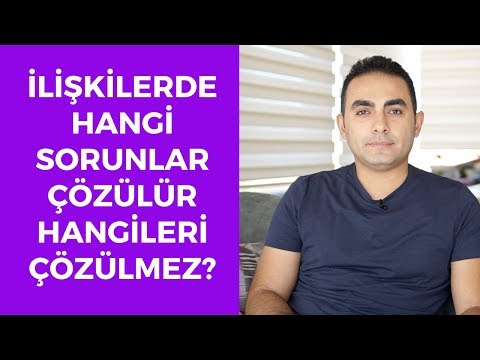 İLİŞKİLERDE HANGİ SORUNLAR ÇÖZÜLÜR HANGİLERİ ÇÖZÜLMEZ?